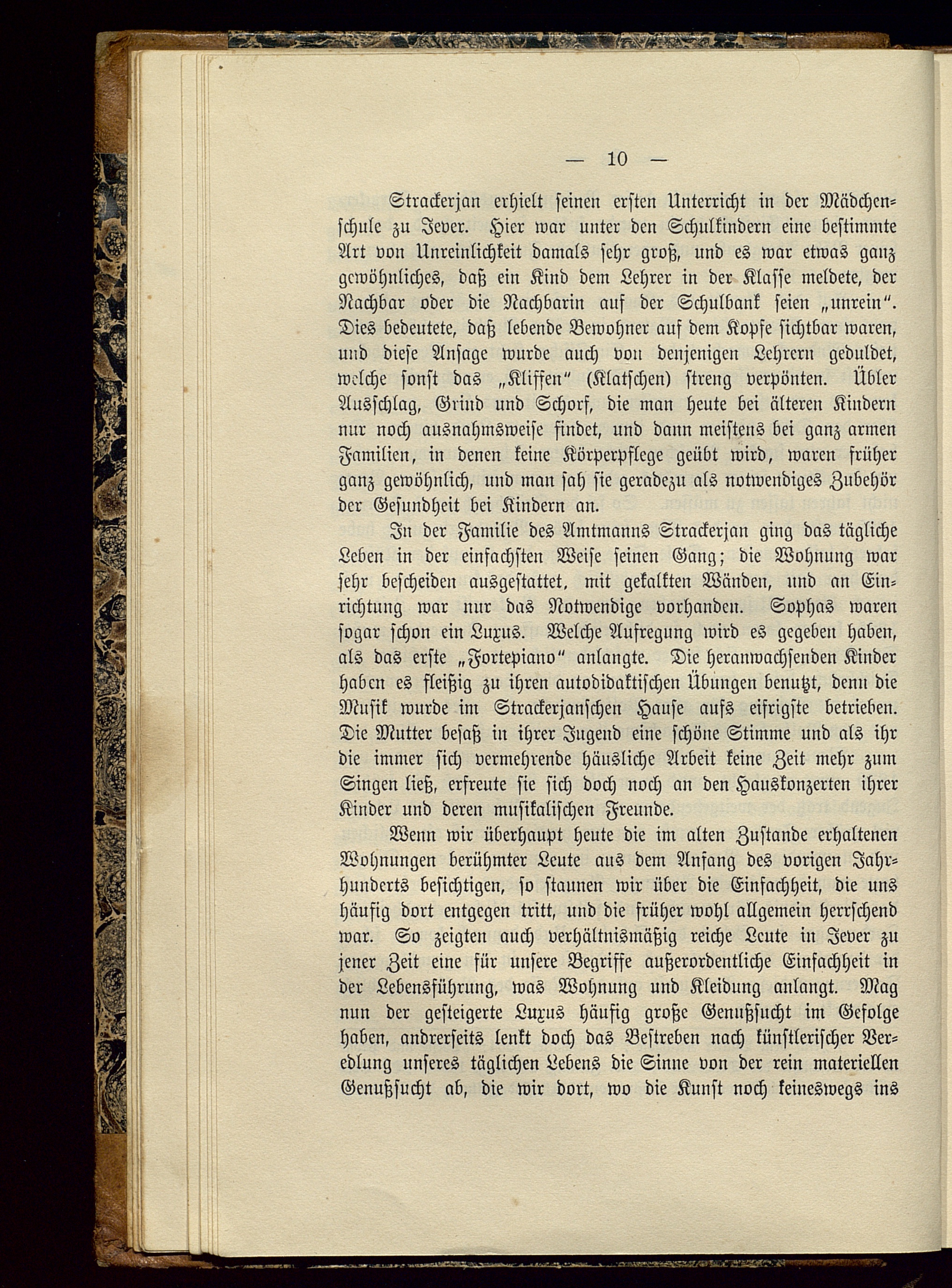 — 10 —

Strackerjan erhielt seinen ersten Unterricht in der Mädchenschule zu Jever. Hier war unter den Schulkindern eine bestimmte Art von Unreinlichkeit damals sehr groß, und es war etwas ganz gewöhnliches, daß ein Kind dem Lehrer in der Klasse meldete, der Nachbar oder die Nachbarin auf der Schulbank seien „unrein“. Dies bedeutete, daß lebende Bewohner auf dem Kopfe sichtbar waren, und diese Ansage wurde auch von denjenigen Lehrern geduldet, welche sonst das „Kliffen“ (Klatschen) streng verpönten. Übler Ausschlag, Grind und Schorf, die man heute bei älteren Kindern nur noch ausnahmsweise findet, und dann meistens bei ganz armen Familien, in denen keine Körperpflege geübt wird, waren früher ganz gewöhnlich, und man sah sie geradezu als notwendiges Zubehör der Gesundheit bei Kindern an.

In der Familie des Amtmanns Strackerjan ging das tägliche Leben in der einfachsten Weise seinen Gang; die Wohnung war sehr bescheiden ausgestattet, mit gekalkten Wänden, und an Einrichtung war nur das Notwendige vorhanden. Sophas waren sogar schon ein Luxus. Welche Aufregung wird es gegeben haben, als das erste „Fortepiano“ anlangte. Die heranwachsenden Kinder haben es fleißig zu ihren autodidaktischen Übungen benutzt, denn die Musik wurde im Strackerjanschen Hause aufs eifrigste betrieben. Die Mutter besaß in ihrer Jugend eine schöne Stimme und als ihr die immer sich vermehrende häusliche Arbeit keine Zeit mehr zum Singen ließ, erfreute sie sich doch noch an den Hauskonzerten ihrer Kinder und deren musikalischen Freunde.

Wenn wir überhaupt heute die im alten Zustande erhaltenen Wohnungen berühmter Leute aus dem Anfang des vorigen Jahrhunderts besichtigen, so staunen wir über die Einfachheit, die uns häufig dort entgegen tritt, und die früher wohl allgemein herrschend war. So zeigten auch verhältnismäßig reiche Leute in Jever zu jener Zeit eine für unsere Begriffe außerordentliche Einfachheit in der Lebensführung, was Wohnung und Kleidung anlangt. Mag nun der gesteigerte Luxus häufig große Genußsucht im Gefolge haben, andrerseits lenkt doch das Bestreben nach künstlerischer Veredlung unseres täglichen Lebens die Sinne von der rein materiellen Genußsucht ab, die wir dort, wo die Kunst noch keineswegs ins